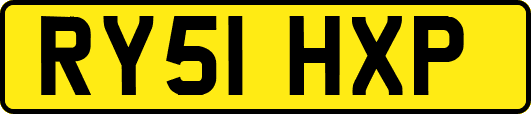 RY51 HXP